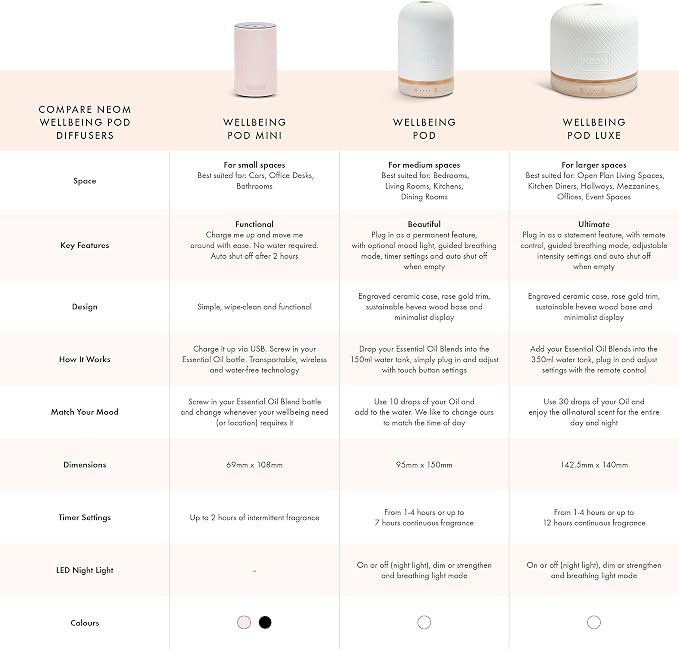 | COMPARE NEOM WELLBEING POD DIFFUSERS | WELLBEING POD MINI | WELLBEING POD | WELLBEING POD LUXE |
|---|---|---|---|
| Space | For small spaces Best suited for: Cars, Office Desks, Bathrooms | For medium spaces Best suited for: Bedrooms, Living Rooms, Kitchens, Dining Rooms | For larger spaces Best suited for: Open Plan Living Spaces, Kitchen Diners, Hallways, Mezzanines, Offices, Event Spaces |
| Key Features | Functional Charge me up and move me around with ease. No water required. Auto shut off after 2 hours | Beautiful Plug in as a permanent feature, with optional mood light, guided breathing mode, timer settings and auto shut off when empty | Ultimate Plug in as a statement feature, with remote control, guided breathing mode, adjustable intensity settings and auto shut off when empty |
| Design | Simple, wipe-clean and functional | Engraved ceramic case, rose gold trim, sustainable hevea wood base and minimalist display | Engraved ceramic case, rose gold trim, sustainable hevea wood base and minimalist display |
| How It Works | Charge it up via USB. Screw in your Essential Oil bottle. Transportable, wireless and water-free technology | Drop your Essential Oil Blends into the 150ml water tank, simply plug in and adjust with touch button settings | Add your Essential Oil Blends into the 350ml water tank, plug in and adjust settings with the remote control |
| Match Your Mood | Screw in your Essential Oil Blend bottle and change whenever your wellbeing need (or location) requires it | Use 10 drops of your Oil and add to the water. We like to change ours to match the time of day | Use 30 drops of your Oil and enjoy the all-natural scent for the entire day and night |
| Dimensions | 69mm x 108mm | 95mm x 150mm | 142.5mm x 140mm |
| Timer Settings | Up to 2 hours of intermittent fragrance | From 1-4 hours or up to 7 hours continuous fragrance | From 1-4 hours or up to 12 hours continuous fragrance |
| LED Night Light | - | On or off (night light), dim or strengthen and breathing light mode | On or off (night light), dim or strengthen and breathing light mode |
| Colours | | | |